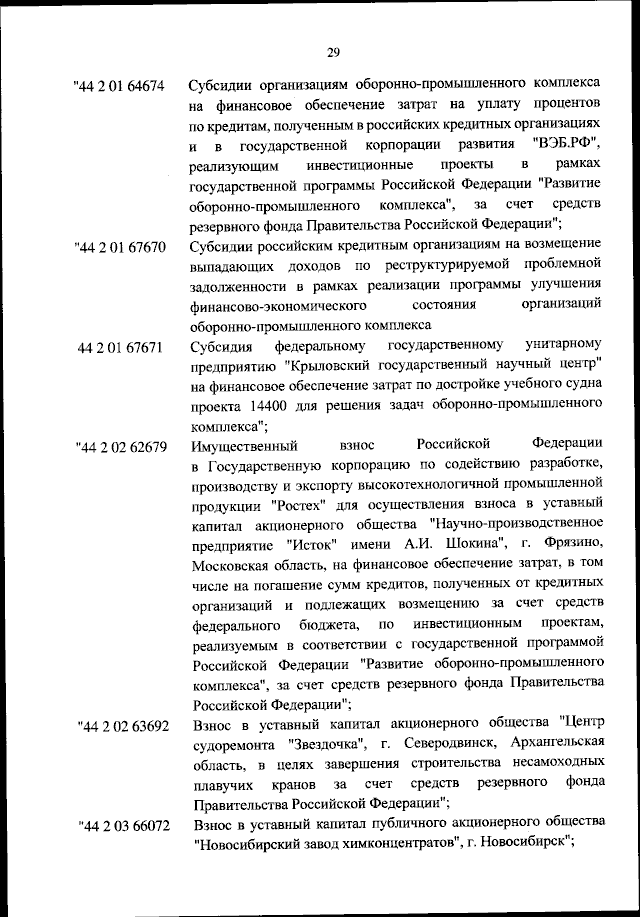 29

"44 2 01 64674 Субсидии организациям оборонно-промышленного комплекса на финансовое обеспечение затрат на уплату процентов по кредитам, полученным в российских кредитных организациях и в государственной корпорации развития "ВЭБ.РФ", реализующим инвестиционные проекты в рамках государственной программы Российской Федерации "Развитие оборонно-промышленного комплекса", за счет средств резервного фонда Правительства Российской Федерации";

"44 2 01 67670 Субсидии российским кредитным организациям на возмещение выпадающих доходов по реструктурируемой проблемной задолженности в рамках реализации программы улучшения финансово-экономического состояния организаций оборонно-промышленного комплекса

44 2 01 67671 Субсидия федеральному государственному унитарному предприятию "Крыловский государственный научный центр" на финансовое обеспечение затрат по достройке учебного судна проекта 14400 для решения задач оборонно-промышленного комплекса";

"44 2 02 62679 Имущественный взнос Российской Федерации в Государственную корпорацию по содействию разработке, производству и экспорту высокотехнологичной промышленной продукции "Ростех" для осуществления взноса в уставный капитал акционерного общества "Научно-производственное предприятие "Исток" имени А.И. Шокина", г. Фрязино, Московская область, на финансовое обеспечение затрат, в том числе на погашение сумм кредитов, полученных от кредитных организаций и подлежащих возмещению за счет средств федерального бюджета, по инвестиционным проектам, реализуемым в соответствии с государственной программой Российской Федерации "Развитие оборонно-промышленного комплекса", за счет средств резервного фонда Правительства Российской Федерации";

"44 2 02 63692 Взнос в уставный капитал акционерного общества "Центр судоремонта "Звездочка", г. Северодвинск, Архангельская область, в целях завершения строительства несамоходных плавучих кранов за счет средств резервного фонда Правительства Российской Федерации";

"44 2 03 66072 Взнос в уставный капитал публичного акционерного общества "Новосибирский завод химконцентратов", г. Новосибирск";